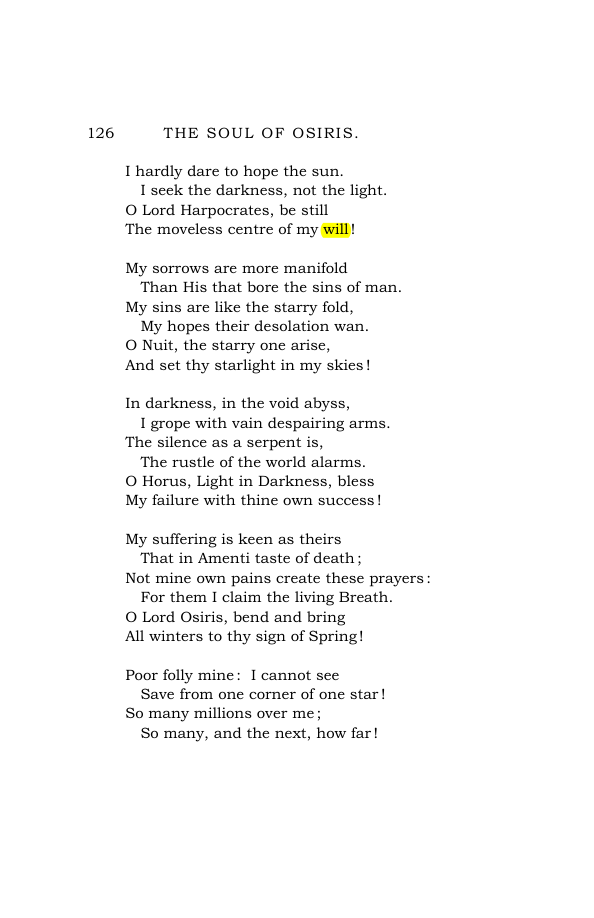 126 THE SOUL OF OSIRIS.

I hardly dare to hope the sun.
I seek the darkness, not the light.
O Lord Harpocrates, be still
The moveless centre of my will!

My sorrows are more manifold
Than His that bore the sins of man.
My sins are like the starry fold,
My hopes their desolation wan.
O Nuit, the starry one arise,
And set thy starlight in my skies!

In darkness, in the void abyss,
I grope with vain despairing arms.
The silence as a serpent is,
The rustle of the world alarms.
O Horus, Light in Darkness, bless
My failure with thine own success!

My suffering is keen as theirs
That in Amenti taste of death;
Not mine own pains create these prayers:
For them I claim the living Breath.
O Lord Osiris, bend and bring
All winters to thy sign of Spring!

Poor folly mine: I cannot see
Save from one corner of one star!
So many millions over me;
So many, and the next, how far!